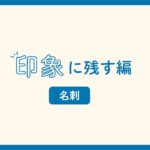 印象に残す編

名刺